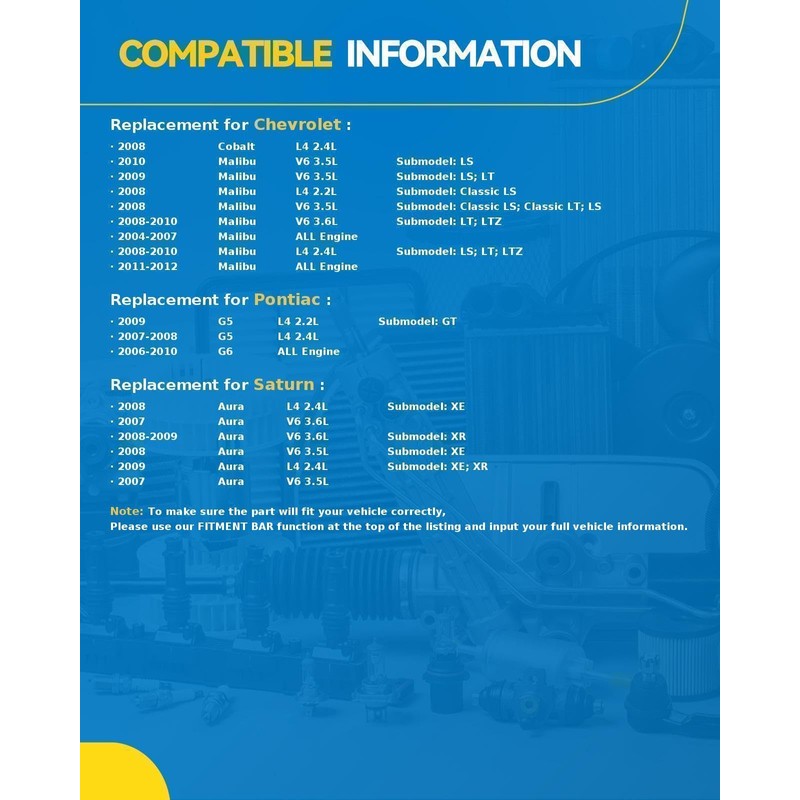 COMPATIBLE INFORMATION

Replacement for Chevrolet :

· 2008 Cobalt L4 2.4L
· 2010 Malibu V6 3.5L Submodel: LS
· 2009 Malibu V6 3.5L Submodel: LS; LT
· 2008 Malibu L4 2.2L Submodel: Classic LS
· 2008 Malibu V6 3.5L Submodel: Classic LS; Classic LT; LS
· 2008-2010 Malibu V6 3.6L Submodel: LT; LTZ
· 2004-2007 Malibu ALL Engine
· 2008-2010 Malibu L4 2.4L Submodel: LS; LT; LTZ
· 2011-2012 Malibu ALL Engine

Replacement for Pontiac :

· 2009 G5 L4 2.2L Submodel: GT
· 2007-2008 G5 L4 2.4L
· 2006-2010 G6 ALL Engine

Replacement for Saturn :

· 2008 Aura L4 2.4L Submodel: XE
· 2007 Aura V6 3.6L
· 2008-2009 Aura V6 3.6L Submodel: XR
· 2008 Aura V6 3.5L Submodel: XE
· 2009 Aura L4 2.4L Submodel: XE; XR
· 2007 Aura V6 3.5L

Note: To make sure the part will fit your vehicle correctly,
Please use our FITMENT BAR function at the top of the listing and input your full vehicle information.